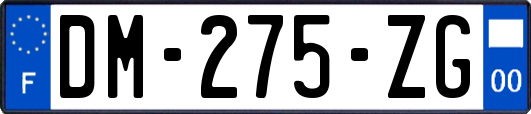 F
DM-275-ZG
00